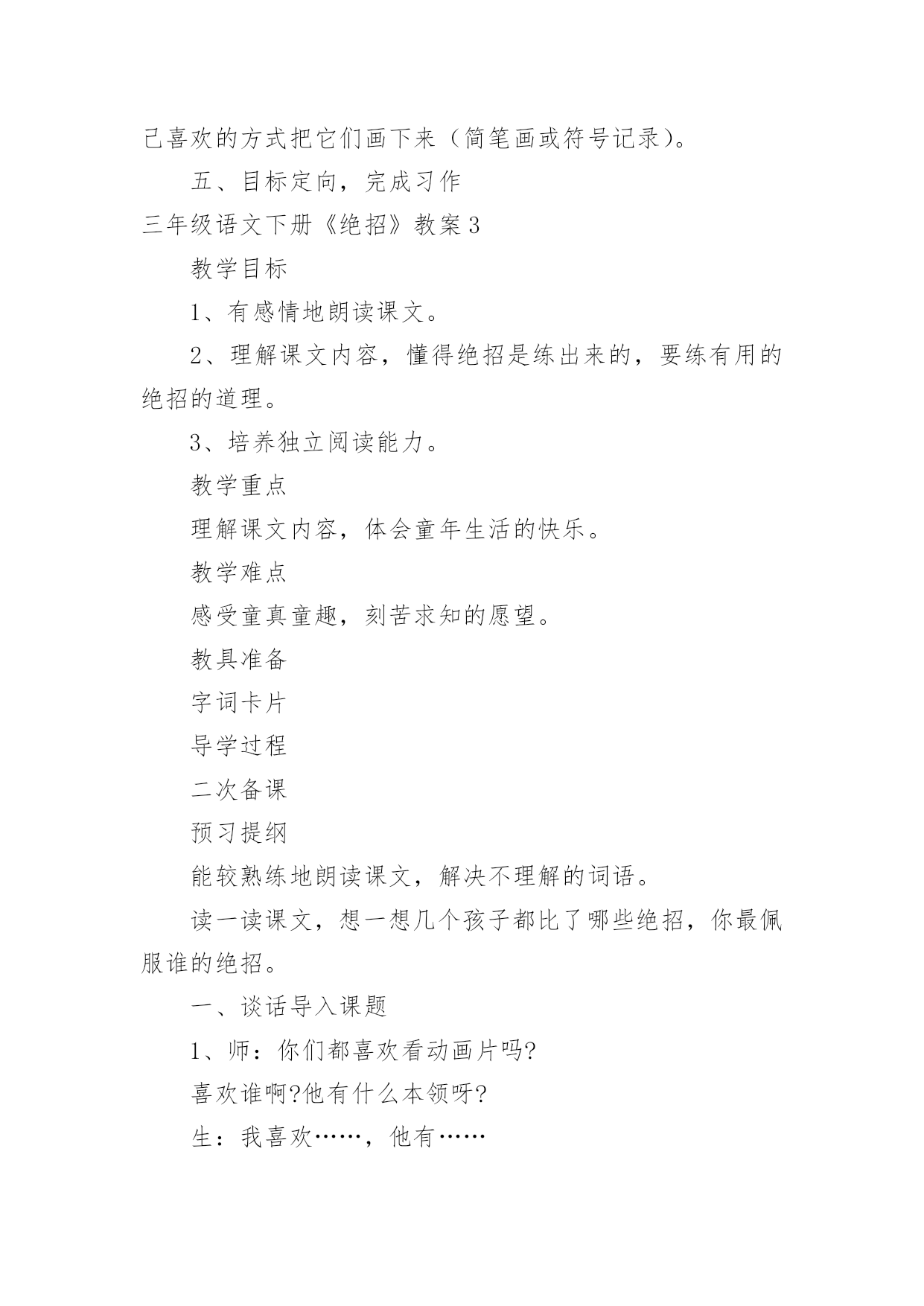 己喜欢的方式把它们画下来（简笔画或符号记录）。

五、目标定向，完成习作

三年级语文下册《绝招》教案3

教学目标

1、有感情地朗读课文。

2、理解课文内容，懂得绝招是练出来的，要练有用的绝招的道理。

3、培养独立阅读能力。

教学重点

理解课文内容，体会童年生活的快乐。

教学难点

感受童真童趣，刻苦求知的愿望。

教具准备

字词卡片

导学过程

二次备课

预习提纲

能较熟练地朗读课文，解决不理解的词语。

读一读课文，想一想几个孩子都比了哪些绝招，你最佩服谁的绝招。

一、谈话导入课题

1、师：你们都喜欢看动画片吗?

喜欢谁啊?他有什么本领呀?

生：我喜欢……，他有……